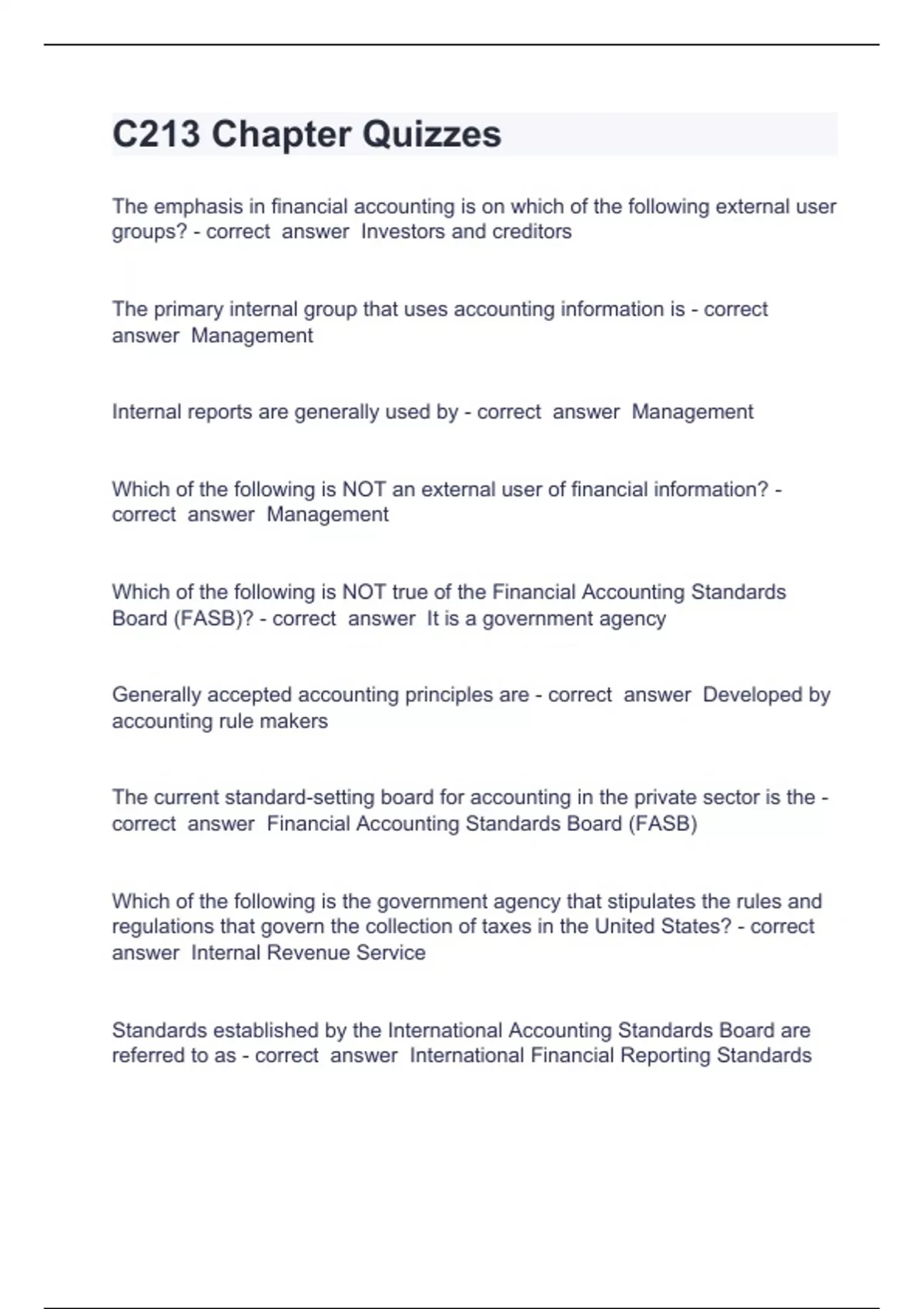 C213 Chapter Quizzes

The emphasis in financial accounting is on which of the following external user groups? - correct answer Investors and creditors

The primary internal group that uses accounting information is - correct answer Management

Internal reports are generally used by - correct answer Management

Which of the following is NOT an external user of financial information? - correct answer Management

Which of the following is NOT true of the Financial Accounting Standards Board (FASB)? - correct answer It is a government agency

Generally accepted accounting principles are - correct answer Developed by accounting rule makers

The current standard-setting board for accounting in the private sector is the - correct answer Financial Accounting Standards Board (FASB)

Which of the following is the government agency that stipulates the rules and regulations that govern the collection of taxes in the United States? - correct answer Internal Revenue Service

Standards established by the International Accounting Standards Board are referred to as - correct answer International Financial Reporting Standards